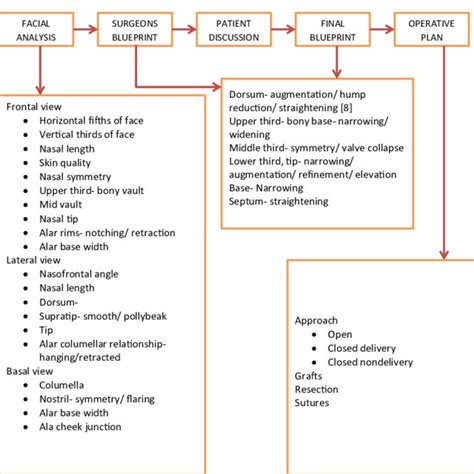 FACIAL ANALYSIS

SURGEONS BLUEPRINT

PATIENT DISCUSSION

FINAL BLUEPRINT

OPERATIVE PLAN

Frontal view
- Horizontal fifths of face
- Vertical thirds of face
- Nasal length
- Skin quality
- Nasal symmetry
- Upper third- bony vault
- Mid vault
- Nasal tip
- Alar rims- notching/ retraction
- Alar base width

Lateral view
- Nasofrontal angle
- Nasal length
- Dorsum-
- Supratip- smooth/ pollybeak
- Tip
- Alar columellar relationship- hanging/retracted

Basal view
- Columella
- Nostril- symmetry/ flaring
- Alar base width
- Ala cheek junction

Dorsum- augmentation/ hump reduction/ straightening [8]
Upper third- bony base- narrowing/ widening
Middle third- symmetry/ valve collapse
Lower third, tip- narrowing/ augmentation/ refinement/ elevation
Base- Narrowing
Septum- straightening

Approach
- Open
- Closed delivery
- Closed nondelivery

Grafts
Resection
Sutures